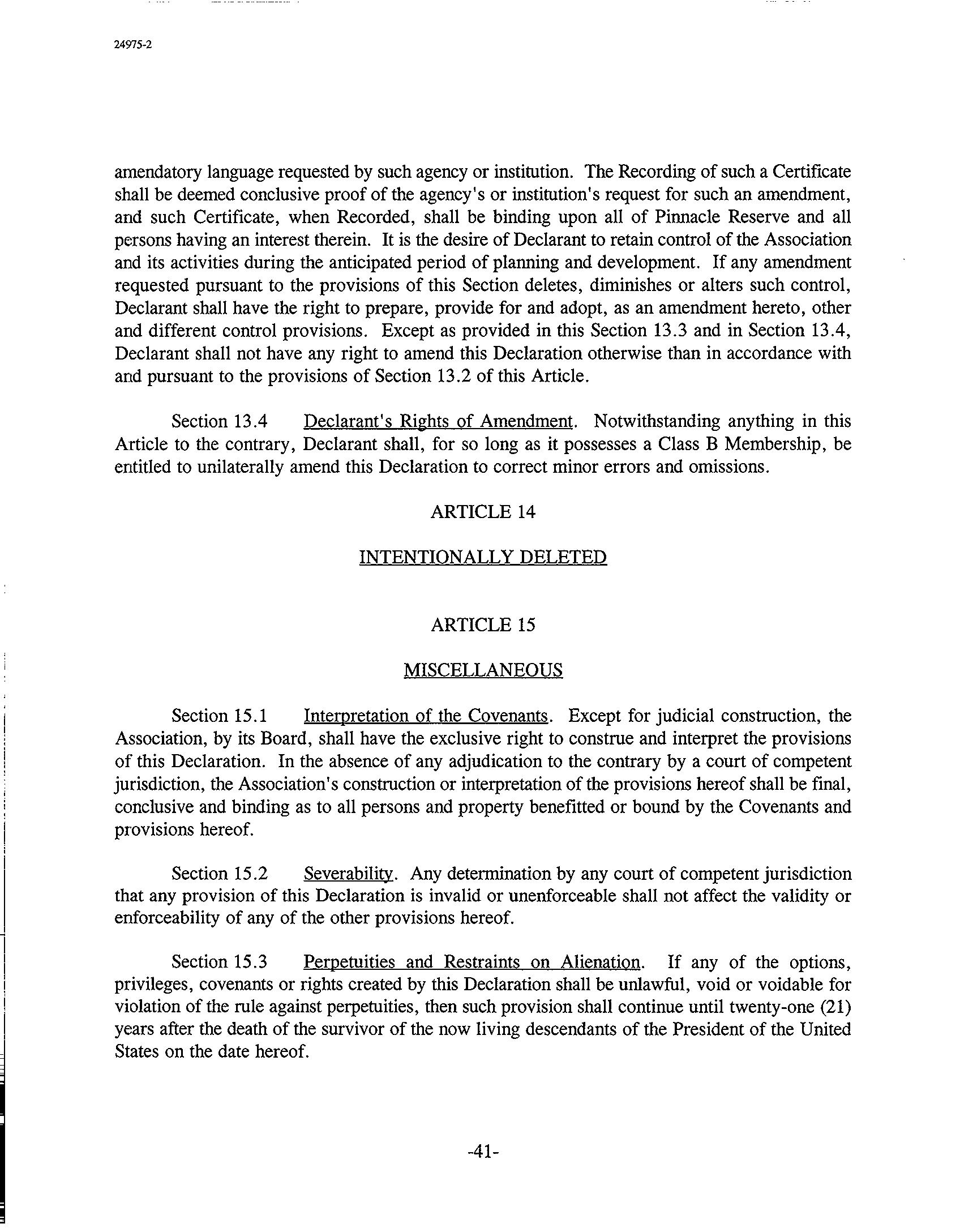 24975-2

amendatory language requested by such agency or institution. The Recording of such a Certificate shall be deemed conclusive proof of the agency's or institution's request for such an amendment, and such Certificate, when Recorded, shall be binding upon all of Pinnacle Reserve and all persons having an interest therein. It is the desire of Declarant to retain control of the Association and its activities during the anticipated period of planning and development. If any amendment requested pursuant to the provisions of this Section deletes, diminishes or alters such control, Declarant shall have the right to prepare, provide for and adopt, as an amendment hereto, other and different control provisions. Except as provided in this Section 13.3 and in Section 13.4, Declarant shall not have any right to amend this Declaration otherwise than in accordance with and pursuant to the provisions of Section 13.2 of this Article.

Section 13.4 Declarant's Rights of Amendment. Notwithstanding anything in this Article to the contrary, Declarant shall, for so long as it possesses a Class B Membership, be entitled to unilaterally amend this Declaration to correct minor errors and omissions.

ARTICLE 14

INTENTIONALLY DELETED

ARTICLE 15

MISCELLANEOUS

Section 15.1 Interpretation of the Covenants. Except for judicial construction, the Association, by its Board, shall have the exclusive right to construe and interpret the provisions of this Declaration. In the absence of any adjudication to the contrary by a court of competent jurisdiction, the Association's construction or interpretation of the provisions hereof shall be final, conclusive and binding as to all persons and property benefitted or bound by the Covenants and provisions hereof.

Section 15.2 Severability. Any determination by any court of competent jurisdiction that any provision of this Declaration is invalid or unenforceable shall not affect the validity or enforceability of any of the other provisions hereof.

Section 15.3 Perpetuities and Restraints on Alienation. If any of the options, privileges, covenants or rights created by this Declaration shall be unlawful, void or voidable for violation of the rule against perpetuities, then such provision shall continue until twenty-one (21) years after the death of the survivor of the now living descendants of the President of the United States on the date hereof.

-41-